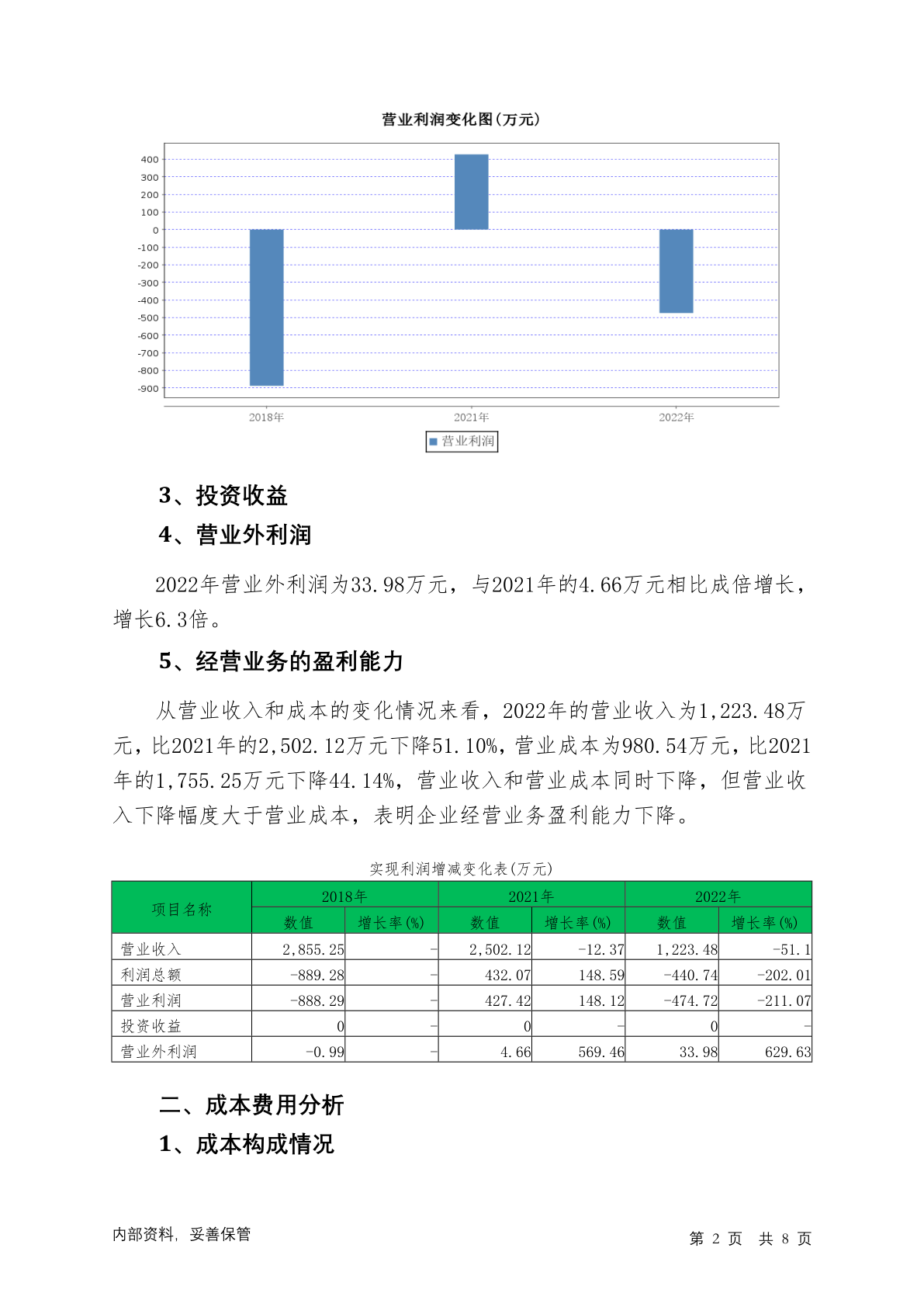 营业利润变化图(万元)

400
300
200
100
0
-100
-200
-300
-400
-500
-600
-700
-800
-900

2018年
2021年
2022年

营业利润

3、投资收益

4、营业外利润

2022年营业外利润为33.98万元，与2021年的4.66万元相比成倍增长，增长6.3倍。

5、经营业务的盈利能力

从营业收入和成本的变化情况来看，2022年的营业收入为1,223.48万元，比2021年的2,502.12万元下降51.10%，营业成本为980.54万元，比2021年的1,755.25万元下降44.14%，营业收入和营业成本同时下降，但营业收入下降幅度大于营业成本，表明企业经营业务盈利能力下降。

实现利润增减变化表(万元)

| 项目名称 | 2018年 数值 | 2018年 增长率(%) | 2021年 数值 | 2021年 增长率(%) | 2022年 数值 | 2022年 增长率(%) |
|---|---|---|---|---|---|---|
| 营业收入 | 2,855.25 | - | 2,502.12 | -12.37 | 1,223.48 | -51.1 |
| 利润总额 | -889.28 | - | 432.07 | 148.59 | -440.74 | -202.01 |
| 营业利润 | -888.29 | - | 427.42 | 148.12 | -474.72 | -211.07 |
| 投资收益 | 0 | - | 0 | - | 0 | - |
| 营业外利润 | -0.99 | - | 4.66 | 569.46 | 33.98 | 629.63 |

二、成本费用分析

1、成本构成情况

内部资料，妥善保管

第 2 页 共 8 页